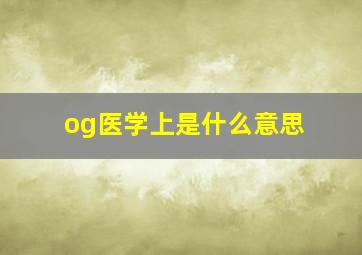 og医学上是什么意思